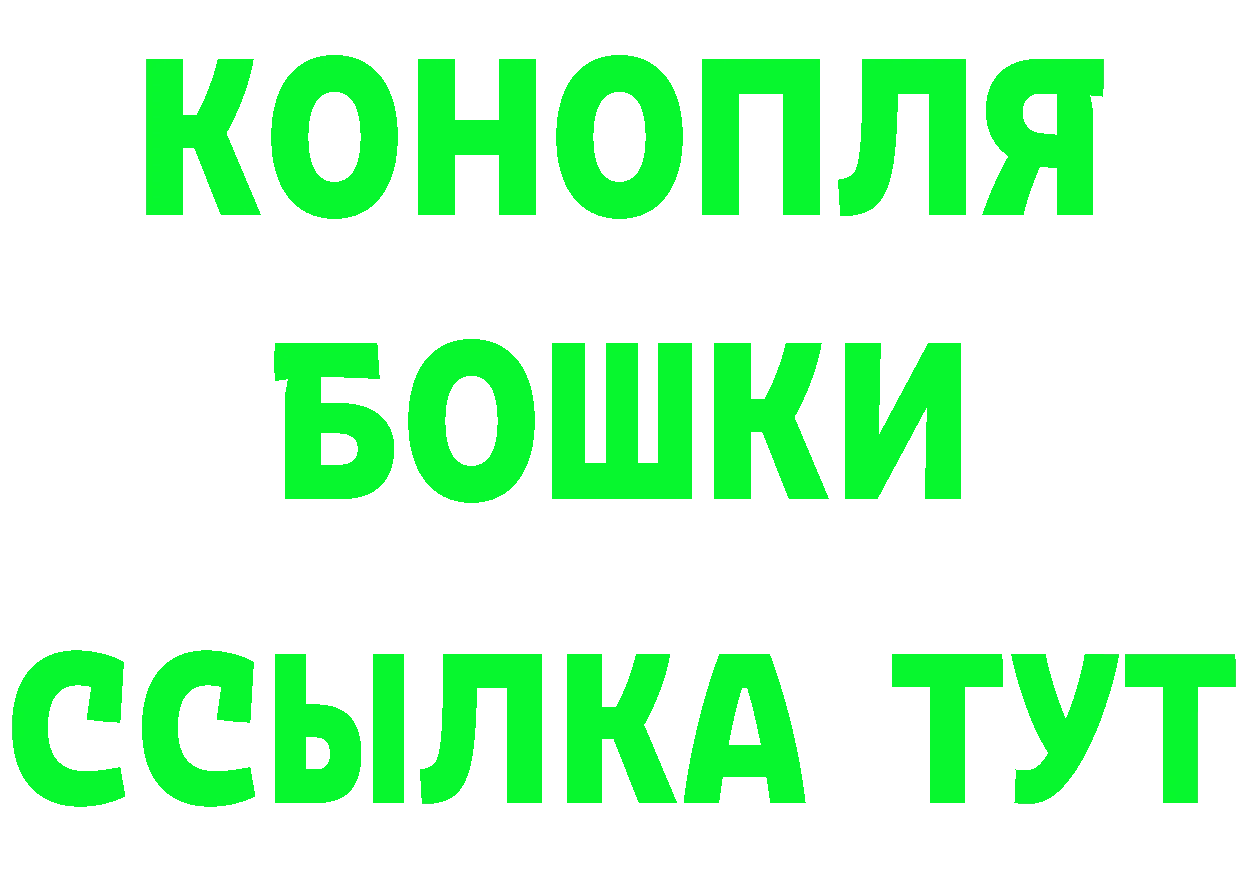 КОНОПЛЯ
БОШКИ
ССЫЛКА ТУТ